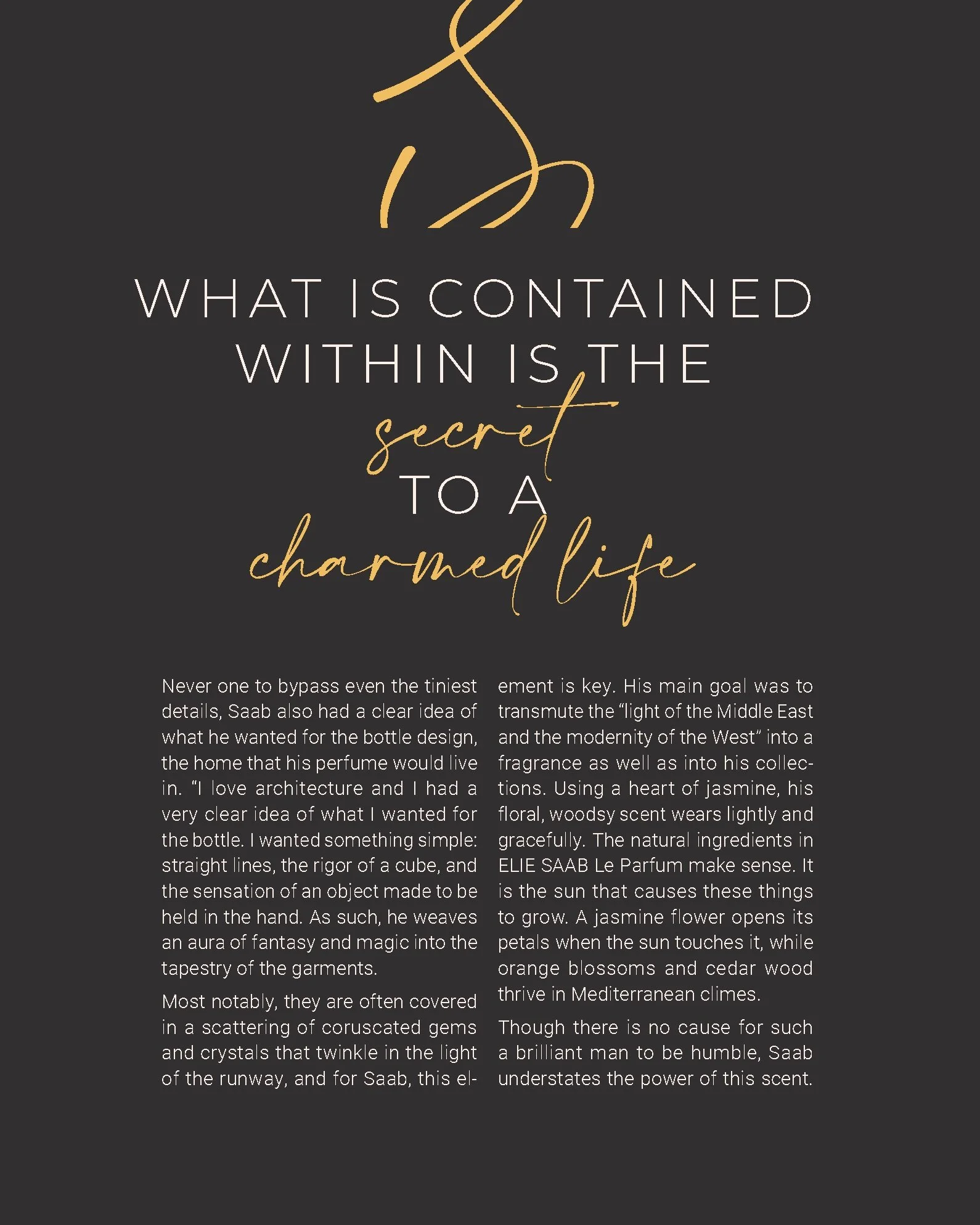 WHAT IS CONTAINED WITHIN IS THE
secret
TO A
charmed life

Never one to bypass even the tiniest details, Saab also had a clear idea of what he wanted for the bottle design, the home that his perfume would live in. "I love architecture and I had a very clear idea of what I wanted for the bottle. I wanted something simple: straight lines, the rigor of a cube, and the sensation of an object made to be held in the hand. As such, he weaves an aura of fantasy and magic into the tapestry of the garments.

Most notably, they are often covered in a scattering of coruscated gems and crystals that twinkle in the light of the runway, and for Saab, this element is key. His main goal was to transmute the "light of the Middle East and the modernity of the West" into a fragrance as well as into his collections. Using a heart of jasmine, his floral, woodsy scent wears lightly and gracefully. The natural ingredients in ELIE SAAB Le Parfum make sense. It is the sun that causes these things to grow. A jasmine flower opens its petals when the sun touches it, while orange blossoms and cedar wood thrive in Mediterranean climes.

Though there is no cause for such a brilliant man to be humble, Saab understates the power of this scent.